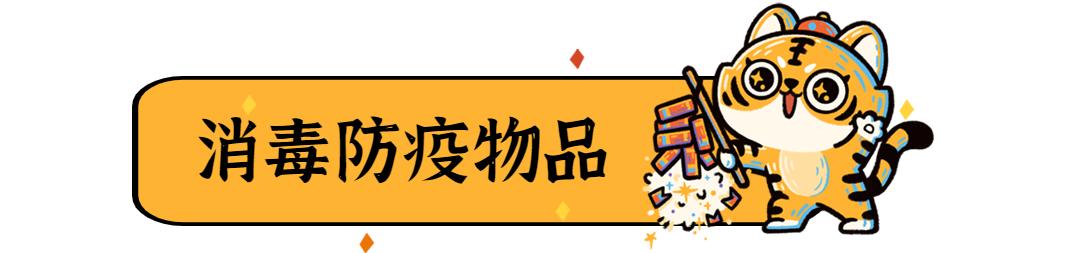 消毒防疫物品